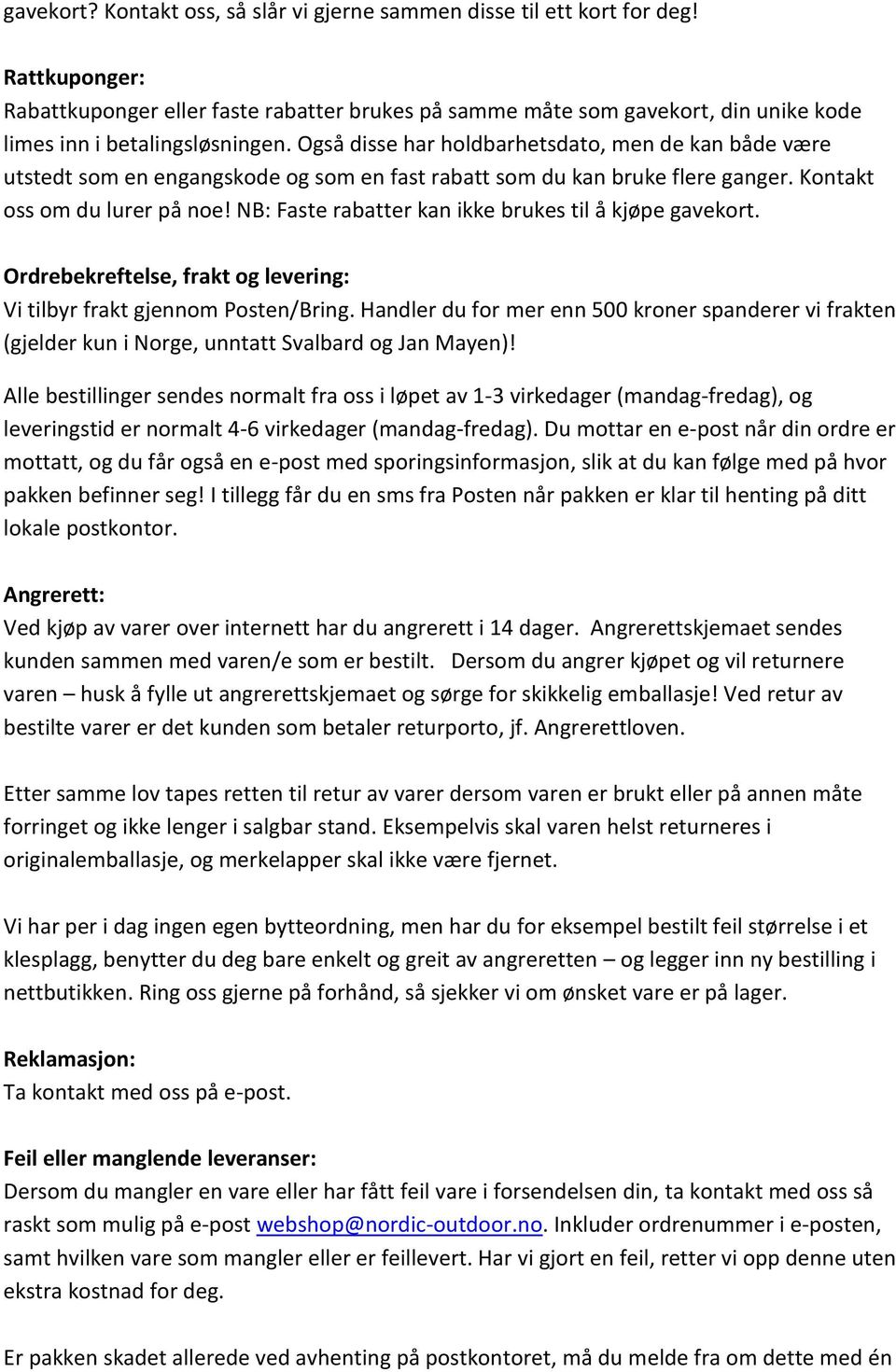 gavekort? Kontakt oss, så slår vi gjerne sammen disse til ett kort for deg!

Rattkuponger:
Rabattkuponger eller faste rabatter brukes på samme måte som gavekort, din unike kode limes inn i betalingsløsningen. Også disse har holdbarhetsdato, men de kan både være utstedt som en engangskode og som en fast rabatt som du kan bruke flere ganger. Kontakt oss om du lurer på noe! NB: Faste rabatter kan ikke brukes til å kjøpe gavekort.

Ordrebekreftelse, frakt og levering:
Vi tilbyr frakt gjennom Posten/Bring. Handler du for mer enn 500 kroner spanderer vi frakten (gjelder kun i Norge, unntatt Svalbard og Jan Mayen)!

Alle bestillinger sendes normalt fra oss i løpet av 1-3 virkedager (mandag-fredag), og leveringstid er normalt 4-6 virkedager (mandag-fredag). Du mottar en e-post når din ordre er mottatt, og du får også en e-post med sporingsinformasjon, slik at du kan følge med på hvor pakken befinner seg! I tillegg får du en sms fra Posten når pakken er klar til henting på ditt lokale postkontor.

Angrerett:
Ved kjøp av varer over internett har du angrerett i 14 dager. Angrerettskjemaet sendes kunden sammen med varen/e som er bestilt. Dersom du angrer kjøpet og vil returnere varen – husk å fylle ut angrerettskjemaet og sørge for skikkelig emballasje! Ved retur av bestilte varer er det kunden som betaler returporto, jf. Angrerettloven.

Etter samme lov tapes retten til retur av varer dersom varen er brukt eller på annen måte forringet og ikke lenger i salgbar stand. Eksempelvis skal varen helst returneres i originalemballasje, og merkelapper skal ikke være fjernet.

Vi har per i dag ingen egen bytteordning, men har du for eksempel bestilt feil størrelse i et klesplagg, benytter du deg bare enkelt og greit av angreretten – og legger inn ny bestilling i nettbutikken. Ring oss gjerne på forhånd, så sjekker vi om ønsket vare er på lager.

Reklamasjon:
Ta kontakt med oss på e-post.

Feil eller manglende leveranser:
Dersom du mangler en vare eller har fått feil vare i forsendelsen din, ta kontakt med oss så raskt som mulig på e-post webshop@nordic-outdoor.no. Inkluder ordrenummer i e-posten, samt hvilken vare som mangler eller er feillevert. Har vi gjort en feil, retter vi opp denne uten ekstra kostnad for deg.

Er pakken skadet allerede ved avhenting på postkontoret, må du melde fra om dette med én